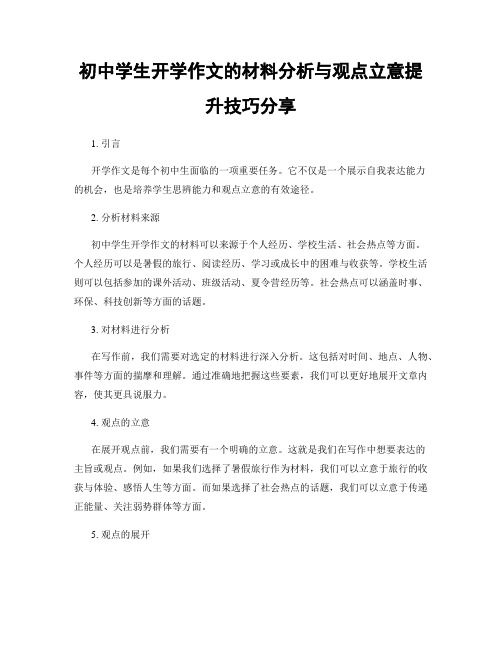 初中学生开学作文的材料分析与观点立意提升技巧分享

1. 引言

开学作文是每个初中生面临的一项重要任务。它不仅是一个展示自我表达能力的机会，也是培养学生思辨能力和观点立意的有效途径。

2. 分析材料来源

初中学生开学作文的材料可以来源于个人经历、学校生活、社会热点等方面。个人经历可以是暑假的旅行、阅读经历、学习或成长中的困难与收获等。学校生活则可以包括参加的课外活动、班级活动、夏令营经历等。社会热点可以涵盖时事、环保、科技创新等方面的话题。

3. 对材料进行分析

在写作前，我们需要对选定的材料进行深入分析。这包括对时间、地点、人物、事件等方面的揣摩和理解。通过准确地把握这些要素，我们可以更好地展开文章内容，使其更具说服力。

4. 观点的立意

在展开观点前，我们需要有一个明确的立意。这就是我们在写作中想要表达的主旨或观点。例如，如果我们选择了暑假旅行作为材料，我们可以立意于旅行的收获与体验、感悟人生等方面。而如果选择了社会热点的话题，我们可以立意于传递正能量、关注弱势群体等方面。

5. 观点的展开